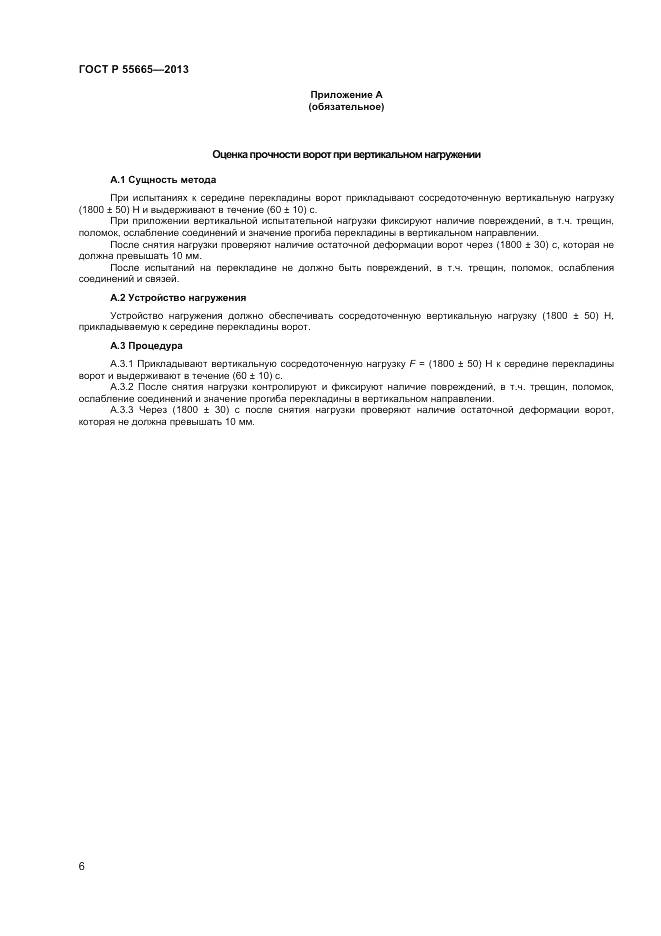 ГОСТ Р 55665—2013

Приложение А
(обязательное)

Оценка прочности ворот при вертикальном нагружении

А.1 Сущность метода

При испытаниях к середине перекладины ворот прикладывают сосредоточенную вертикальную нагрузку (1800 ± 50) Н и выдерживают в течение (60 ± 10) с.

При приложении вертикальной испытательной нагрузки фиксируют наличие повреждений, в т.ч. трещин, поломок, ослабление соединений и значение прогиба перекладины в вертикальном направлении.

После снятия нагрузки проверяют наличие остаточной деформации ворот через (1800 ± 30) с, которая не должна превышать 10 мм.

После испытаний на перекладине не должно быть повреждений, в т.ч. трещин, поломок, ослабления соединений и связей.

А.2 Устройство нагружения

Устройство нагружения должно обеспечивать сосредоточенную вертикальную нагрузку (1800 ± 50) Н, прикладываемую к середине перекладины ворот.

А.3 Процедура

А.3.1 Прикладывают вертикальную сосредоточенную нагрузку $F$ = (1800 ± 50) Н к середине перекладины ворот и выдерживают в течение (60 ± 10) с.

А.3.2 После снятия нагрузки контролируют и фиксируют наличие повреждений, в т.ч. трещин, поломок, ослабление соединений и значение прогиба перекладины в вертикальном направлении.

А.3.3 Через (1800 ± 30) с после снятия нагрузки проверяют наличие остаточной деформации ворот, которая не должна превышать 10 мм.

6